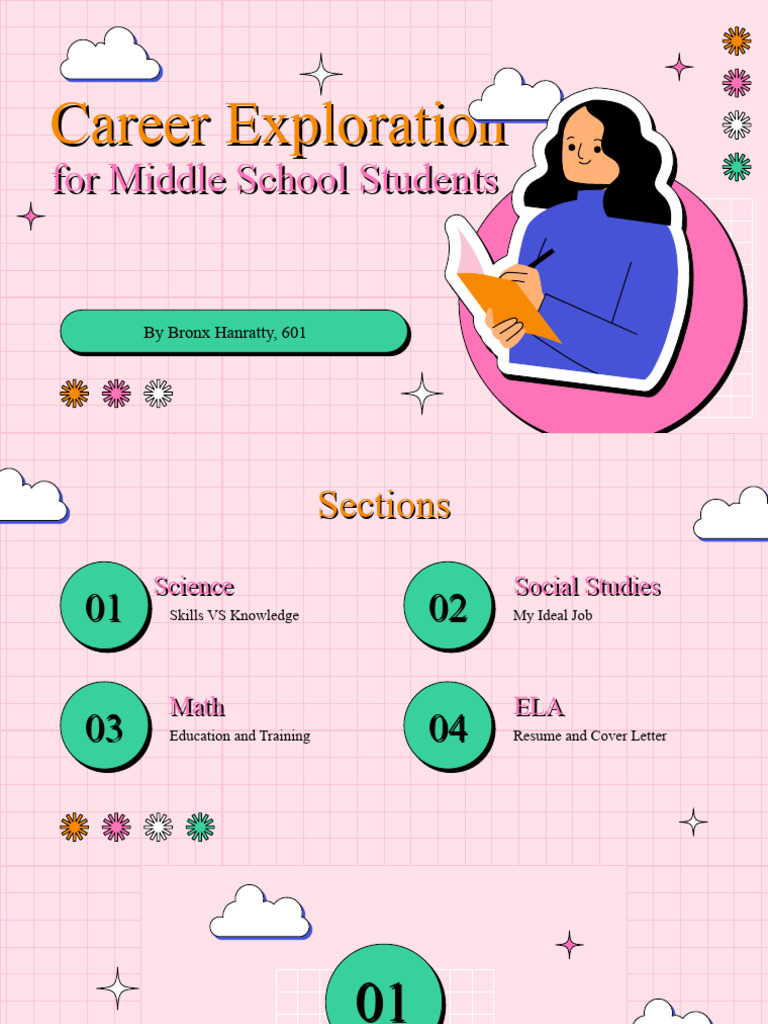 Career Exploration
for Middle School Students

By Bronx Hanratty, 601

Sections

01 Science
Skills VS Knowledge

02 Social Studies
My Ideal Job

03 Math
Education and Training

04 ELA
Resume and Cover Letter

01